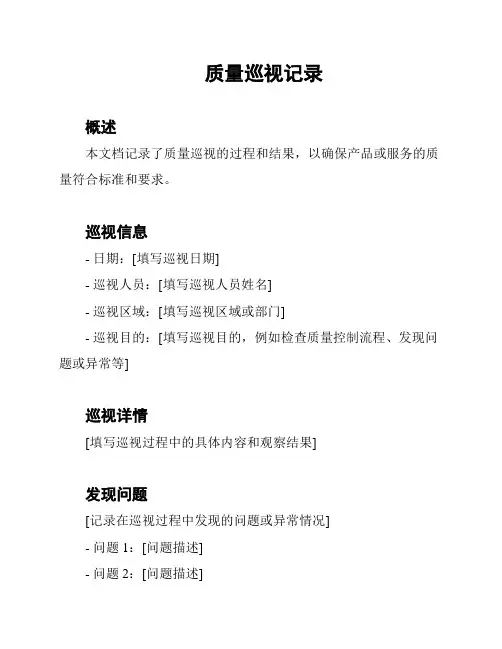 质量巡视记录

概述

本文档记录了质量巡视的过程和结果，以确保产品或服务的质量符合标准和要求。

巡视信息

- 日期：[填写巡视日期]

- 巡视人员：[填写巡视人员姓名]

- 巡视区域：[填写巡视区域或部门]

- 巡视目的：[填写巡视目的，例如检查质量控制流程、发现问题或异常等]

巡视详情

[填写巡视过程中的具体内容和观察结果]

发现问题

[记录在巡视过程中发现的问题或异常情况]

- 问题 1：[问题描述]

- 问题 2：[问题描述]